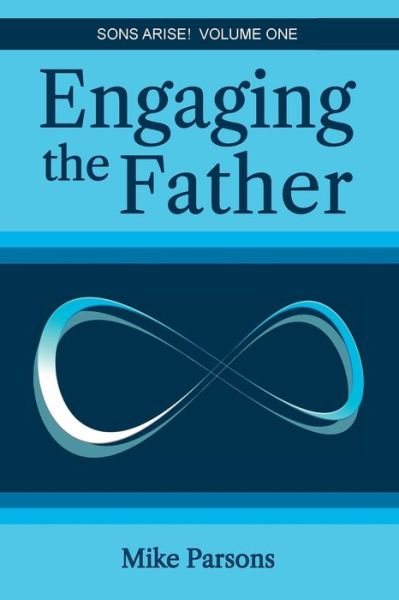 SONS ARISE! VOLUME ONE

Engaging the Father

Mike Parsons